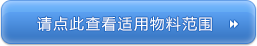 请点此查看适用物料范围